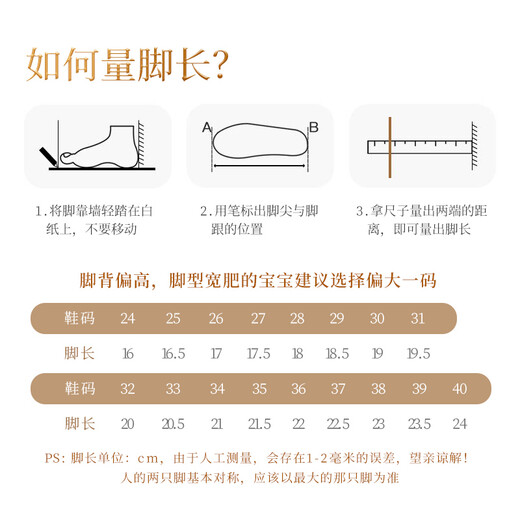 如何量脚长?

A B

1.将脚靠墙轻踏在白纸上，不要移动

2.用笔标出脚尖与脚跟的位置

3.拿尺子量出两端的距离，即可量出脚长

脚背偏高，脚型宽肥的宝宝建议选择偏大一码

| 鞋码 | 24 | 25 | 26 | 27 | 28 | 29 | 30 | 31 |
|---|---|---|---|---|---|---|---|---|
| 脚长 | 16 | 16.5 | 17 | 17.5 | 18 | 18.5 | 19 | 19.5 |

| 鞋码 | 32 | 33 | 34 | 35 | 36 | 37 | 38 | 39 | 40 |
|---|---|---|---|---|---|---|---|---|---|
| 脚长 | 20 | 20.5 | 21 | 21.5 | 22 | 22.5 | 23 | 23.5 | 24 |

PS：脚长单位：cm，由于人工测量，会存在1-2毫米的误差，望亲谅解！
人的两只脚基本对称，应该以最大的那只脚为准